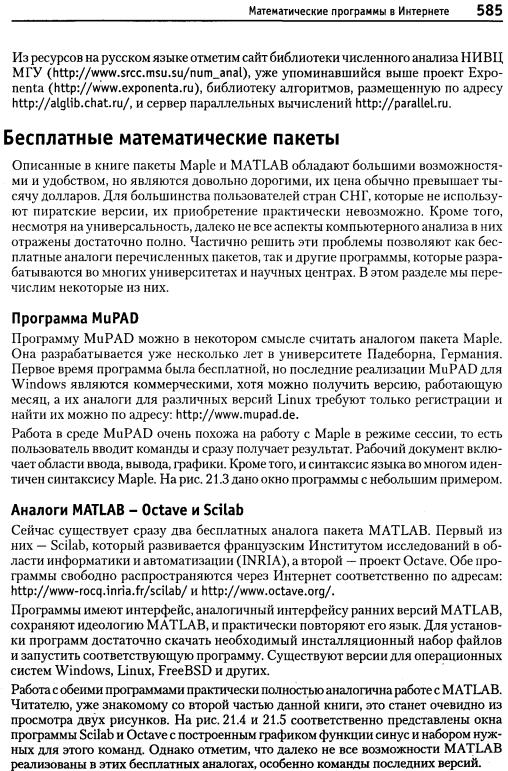 Математические программы в Интернете 585

Из ресурсов на русском языке отметим сайт библиотеки численного анализа НИВЦ МГУ (http://www.srcc.msu.su/num_anal), уже упоминавшийся выше проект Exponenta (http://www.exponenta.ru), библиотеку алгоритмов, размещенную по адресу http://alglib.chat.ru/, и сервер параллельных вычислений http://parallel.ru.

Бесплатные математические пакеты

Описанные в книге пакеты Maple и MATLAB обладают большими возможностями и удобством, но являются довольно дорогими, их цена обычно превышает тысячу долларов. Для большинства пользователей стран СНГ, которые не используют пиратские версии, их приобретение практически невозможно. Кроме того, несмотря на универсальность, далеко не все аспекты компьютерного анализа в них отражены достаточно полно. Частично решить эти проблемы позволяют как бесплатные аналоги перечисленных пакетов, так и другие программы, которые разрабатываются во многих университетах и научных центрах. В этом разделе мы перечислим некоторые из них.

Программа MuPAD

Программу MuPAD можно в некотором смысле считать аналогом пакета Maple. Она разрабатывается уже несколько лет в университете Падеборна, Германия. Первое время программа была бесплатной, но последние реализации MuPAD для Windows являются коммерческими, хотя можно получить версию, работающую месяц, а их аналоги для различных версий Linux требуют только регистрации и найти их можно по адресу: http://www.mupad.de.

Работа в среде MuPAD очень похожа на работу с Maple в режиме сессии, то есть пользователь вводит команды и сразу получает результат. Рабочий документ включает области ввода, вывода, графики. Кроме того, и синтаксис языка во многом идентичен синтаксису Maple. На рис. 21.3 дано окно программы с небольшим примером.

Аналоги MATLAB — Octave и Scilab

Сейчас существует сразу два бесплатных аналога пакета MATLAB. Первый из них — Scilab, который развивается французским Институтом исследований в области информатики и автоматизации (INRIA), а второй — проект Octave. Обе программы свободно распространяются через Интернет соответственно по адресам: http://www-rocq.inria.fr/scilab/ и http://www.octave.org/.

Программы имеют интерфейс, аналогичный интерфейсу ранних версий MATLAB, сохраняют идеологию MATLAB, и практически повторяют его язык. Для установки программ достаточно скачать необходимый инсталляционный набор файлов и запустить соответствующую программу. Существуют версии для операционных систем Windows, Linux, FreeBSD и других.

Работа с обеими программами практически полностью аналогична работе с MATLAB. Читателю, уже знакомому со второй частью данной книги, это станет очевидно из просмотра двух рисунков. На рис. 21.4 и 21.5 соответственно представлены окна программы Scilab и Octave с построенным графиком функции синус и набором нужных для этого команд. Однако отметим, что далеко не все возможности MATLAB реализованы в этих бесплатных аналогах, особенно команды последних версий.